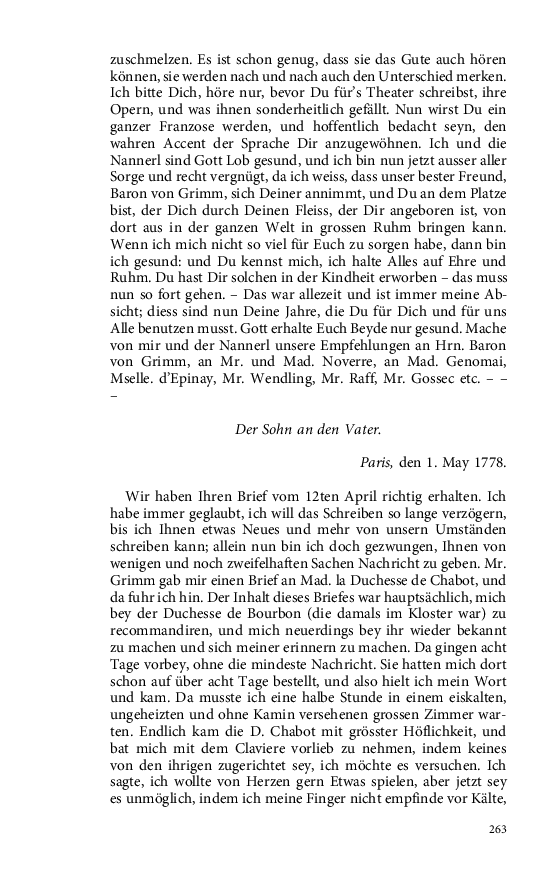 zuschmelzen. Es ist schon genug, dass sie das Gute auch hören können, sie werden nach und nach auch den Unterschied merken. Ich bitte Dich, höre nur, bevor Du für's Theater schreibst, ihre Opern, und was ihnen sonderheitlich gefällt. Nun wirst Du ein ganzer Franzose werden, und hoffentlich bedacht seyn, den wahren Accent der Sprache Dir anzugewöhnen. Ich und die Nannerl sind Gott Lob gesund, und ich bin nun jetzt ausser aller Sorge und recht vergnügt, da ich weiss, dass unser bester Freund, Baron von Grimm, sich Deiner annimmt, und Du an dem Platze bist, der Dich durch Deinen Fleiss, der Dir angeboren ist, von dort aus in der ganzen Welt in grossen Ruhm bringen kann. Wenn ich mich nicht so viel für Euch zu sorgen habe, dann bin ich gesund: und Du kennst mich, ich halte Alles auf Ehre und Ruhm. Du hast Dir solchen in der Kindheit erworben – das muss nun so fort gehen. – Das war allezeit und ist immer meine Absicht; diess sind nun Deine Jahre, die Du für Dich und für uns Alle benutzen musst. Gott erhalte Euch Beyde nur gesund. Mache von mir und der Nannerl unsere Empfehlungen an Hrn. Baron von Grimm, an Mr. und Mad. Noverre, an Mad. Genomai, Mselle. d'Epinay, Mr. Wendling, Mr. Raff, Mr. Gossec etc. – – –

Der Sohn an den Vater.

Paris, den 1. May 1778.

Wir haben Ihren Brief vom 12ten April richtig erhalten. Ich habe immer geglaubt, ich will das Schreiben so lange verzögern, bis ich Ihnen etwas Neues und mehr von unsern Umständen schreiben kann; allein nun bin ich doch gezwungen, Ihnen von wenigen und noch zweifelhaften Sachen Nachricht zu geben. Mr. Grimm gab mir einen Brief an Mad. la Duchesse de Chabot, und da fuhr ich hin. Der Inhalt dieses Briefes war hauptsächlich, mich bey der Duchesse de Bourbon (die damals im Kloster war) zu recommandiren, und mich neuerdings bey ihr wieder bekannt zu machen und sich meiner erinnern zu machen. Da gingen acht Tage vorbey, ohne die mindeste Nachricht. Sie hatten mich dort schon auf über acht Tage bestellt, und also hielt ich mein Wort und kam. Da musste ich eine halbe Stunde in einem eiskalten, ungeheizten und ohne Kamin versehenen grossen Zimmer warten. Endlich kam die D. Chabot mit grösster Höflichkeit, und bat mich mit dem Claviere vorlieb zu nehmen, indem keines von den ihrigen zugerichtet sey, ich möchte es versuchen. Ich sagte, ich wollte von Herzen gern Etwas spielen, aber jetzt sey es unmöglich, indem ich meine Finger nicht empfinde vor Kälte,

263